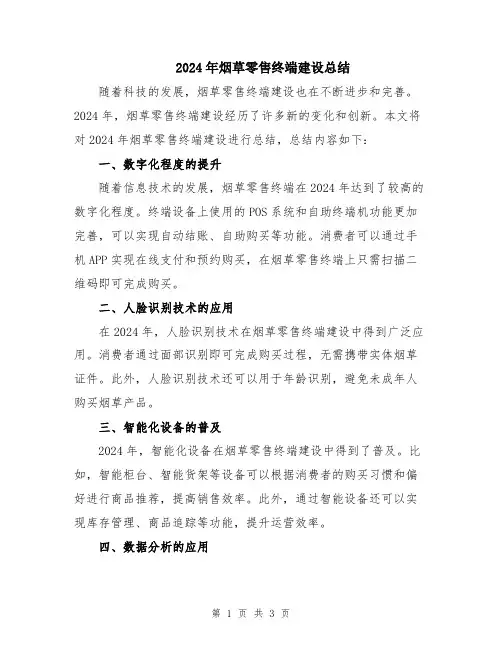 2024年烟草零售终端建设总结

随着科技的发展，烟草零售终端建设也在不断进步和完善。2024年，烟草零售终端建设经历了许多新的变化和创新。本文将对2024年烟草零售终端建设进行总结，总结内容如下：

一、数字化程度的提升

随着信息技术的发展，烟草零售终端在2024年达到了较高的数字化程度。终端设备上使用的POS系统和自助终端机功能更加完善，可以实现自动结账、自助购买等功能。消费者可以通过手机APP实现在线支付和预约购买，在烟草零售终端上只需扫描二维码即可完成购买。

二、人脸识别技术的应用

在2024年，人脸识别技术在烟草零售终端建设中得到广泛应用。消费者通过面部识别即可完成购买过程，无需携带实体烟草证件。此外，人脸识别技术还可以用于年龄识别，避免未成年人购买烟草产品。

三、智能化设备的普及

2024年，智能化设备在烟草零售终端建设中得到了普及。比如，智能柜台、智能货架等设备可以根据消费者的购买习惯和偏好进行商品推荐，提高销售效率。此外，通过智能设备还可以实现库存管理、商品追踪等功能，提升运营效率。

四、数据分析的应用

第 1 页 共 3 页